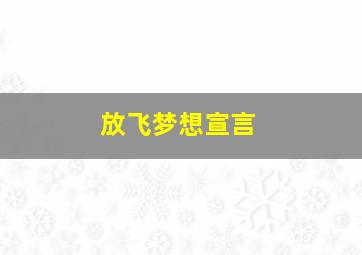 放飞梦想宣言